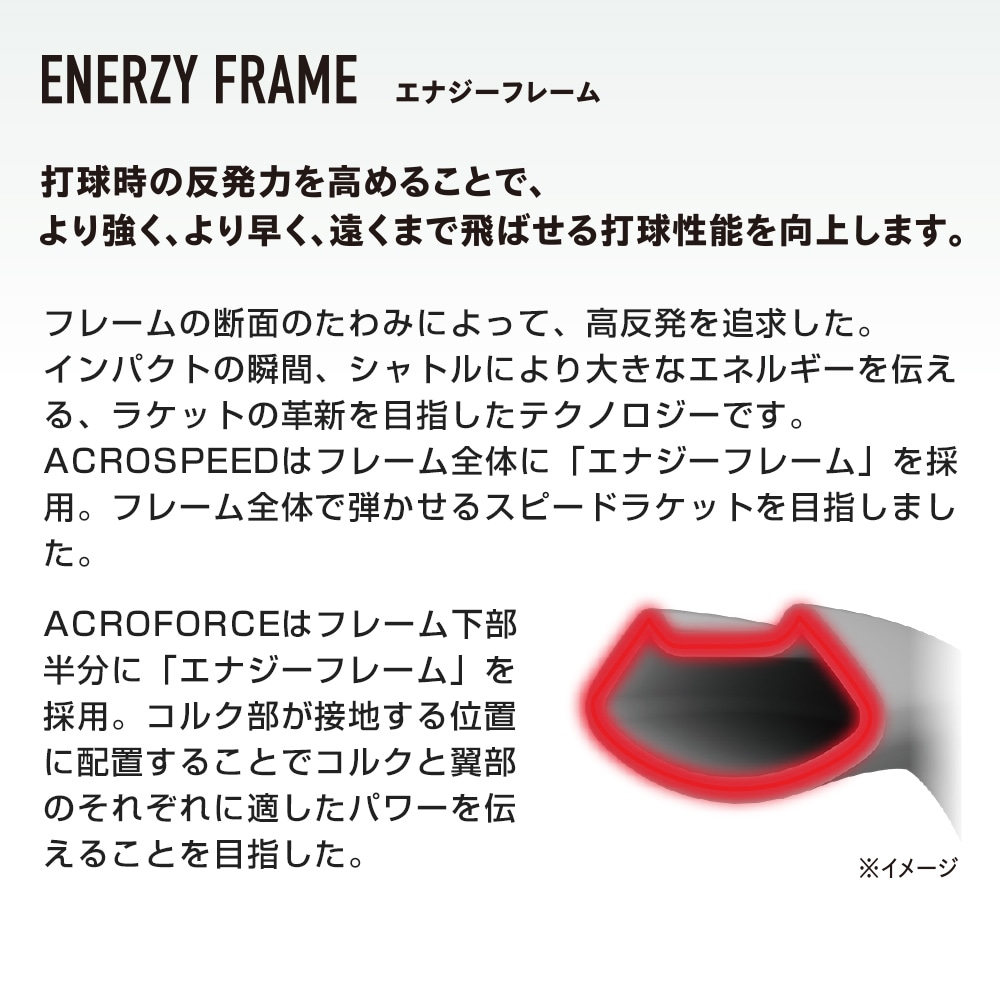 ENERZY FRAME エナジーフレーム

打球時の反発力を高めることで、
より強く、より早く、遠くまで飛ばせる打球性能を向上します。

フレームの断面のたわみによって、高反発を追求した。インパクトの瞬間、シャトルにより大きなエネルギーを伝える、ラケットの革新を目指したテクノロジーです。ACROSPEEDはフレーム全体に「エナジーフレーム」を採用。フレーム全体で弾かせるスピードラケットを目指しました。

ACROFORCEはフレーム下部半分に「エナジーフレーム」を採用。コルク部が接地する位置に配置することでコルクと翼部のそれぞれに適したパワーを伝えることを目指した。

※イメージ